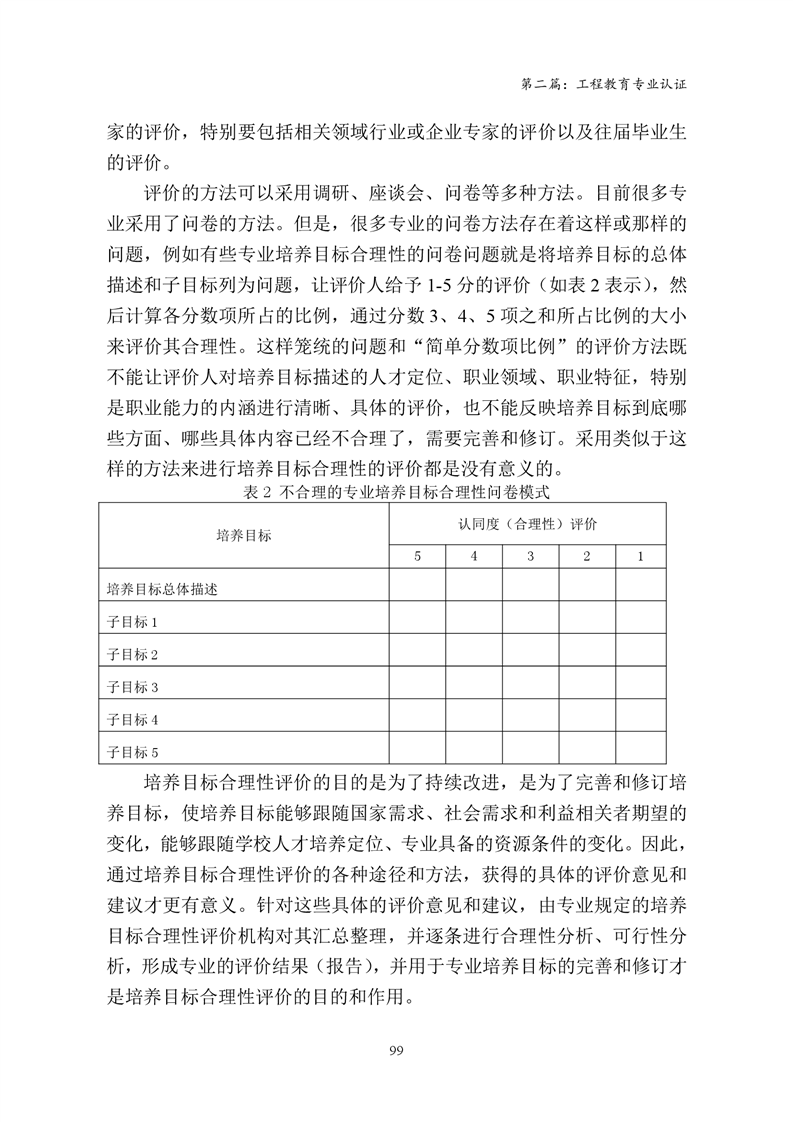 第二篇：工程教育专业认证

家的评价，特别要包括相关领域行业或企业专家的评价以及往届毕业生的评价。

评价的方法可以采用调研、座谈会、问卷等多种方法。目前很多专业采用了问卷的方法。但是，很多专业的问卷方法存在着这样或那样的问题，例如有些专业培养目标合理性的问卷问题就是将培养目标的总体描述和子目标列为问题，让评价人给予 1-5 分的评价（如表 2 表示），然后计算各分数项所占的比例，通过分数 3、4、5 项之和所占比例的大小来评价其合理性。这样笼统的问题和“简单分数项比例”的评价方法既不能让评价人对培养目标描述的人才定位、职业领域、职业特征，特别是职业能力的内涵进行清晰、具体的评价，也不能反映培养目标到底哪些方面、哪些具体内容已经不合理了，需要完善和修订。采用类似于这样的方法来进行培养目标合理性的评价都是没有意义的。

表 2 不合理的专业培养目标合理性问卷模式

| 培养目标 | 认同度（合理性）评价 | | | | |
|---|---|---|---|---|---|
| | 5 | 4 | 3 | 2 | 1 |
| 培养目标总体描述 | | | | | |
| 子目标 1 | | | | | |
| 子目标 2 | | | | | |
| 子目标 3 | | | | | |
| 子目标 4 | | | | | |
| 子目标 5 | | | | | |

培养目标合理性评价的目的是为了持续改进，是为了完善和修订培养目标，使培养目标能够跟随国家需求、社会需求和利益相关者期望的变化，能够跟随学校人才培养定位、专业具备的资源条件的变化。因此，通过培养目标合理性评价的各种途径和方法，获得的具体的评价意见和建议才更有意义。针对这些具体的评价意见和建议，由专业规定的培养目标合理性评价机构对其汇总整理，并逐条进行合理性分析、可行性分析，形成专业的评价结果（报告），并用于专业培养目标的完善和修订才是培养目标合理性评价的目的和作用。

99